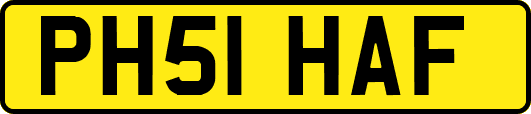 PH51 HAF